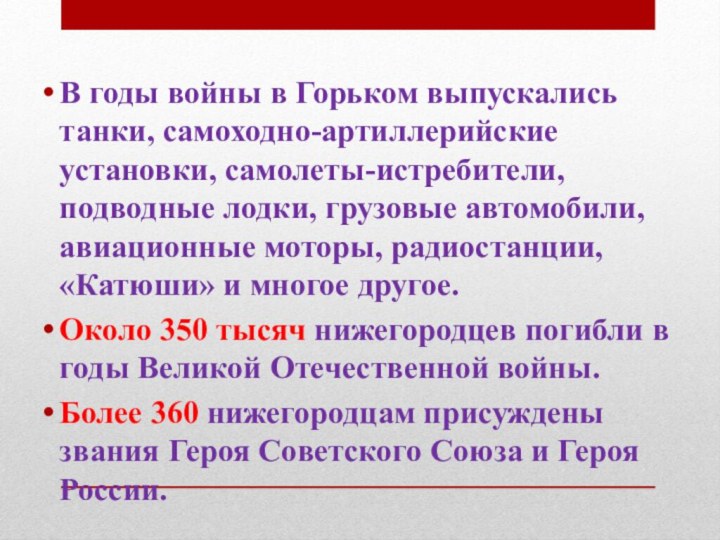 • В годы войны в Горьком выпускались танки, самоходно-артиллерийские установки, самолеты-истребители, подводные лодки, грузовые автомобили, авиационные моторы, радиостанции, «Катюши» и многое другое.

• Около 350 тысяч нижегородцев погибли в годы Великой Отечественной войны.

• Более 360 нижегородцам присуждены звания Героя Советского Союза и Героя России.